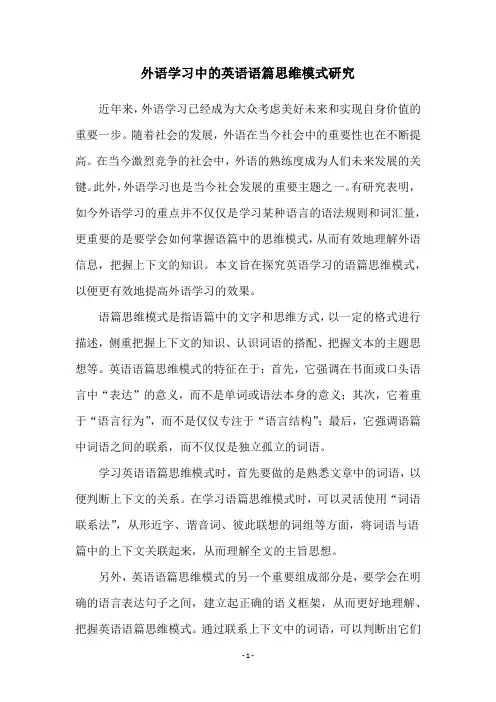 外语学习中的英语语篇思维模式研究

近年来，外语学习已经成为大众考虑美好未来和实现自身价值的重要一步。随着社会的发展，外语在当今社会中的重要性也在不断提高。在当今激烈竞争的社会中，外语的熟练度成为人们未来发展的关键。此外，外语学习也是当今社会发展的重要主题之一。有研究表明，如今外语学习的重点并不仅仅是学习某种语言的语法规则和词汇量，更重要的是要学会如何掌握语篇中的思维模式，从而有效地理解外语信息，把握上下文的知识。本文旨在探究英语学习的语篇思维模式，以便更有效地提高外语学习的效果。

语篇思维模式是指语篇中的文字和思维方式，以一定的格式进行描述，侧重把握上下文的知识、认识词语的搭配、把握文本的主题思想等。英语语篇思维模式的特征在于：首先，它强调在书面或口头语言中“表达”的意义，而不是单词或语法本身的意义；其次，它着重于“语言行为”，而不是仅仅专注于“语言结构”；最后，它强调语篇中词语之间的联系，而不仅仅是独立孤立的词语。

学习英语语篇思维模式时，首先要做的是熟悉文章中的词语，以便判断上下文的关系。在学习语篇思维模式时，可以灵活使用“词语联系法”，从形近字、谐音词、彼此联想的词组等方面，将词语与语篇中的上下文关联起来，从而理解全文的主旨思想。

另外，英语语篇思维模式的另一个重要组成部分是，要学会在明确的语言表达句子之间，建立起正确的语义框架，从而更好地理解、把握英语语篇思维模式。通过联系上下文中的词语，可以判断出它们

- 1 -